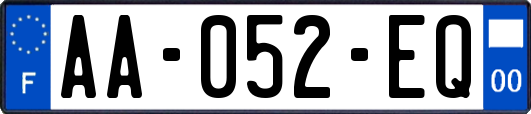 F
AA-052-EQ
00